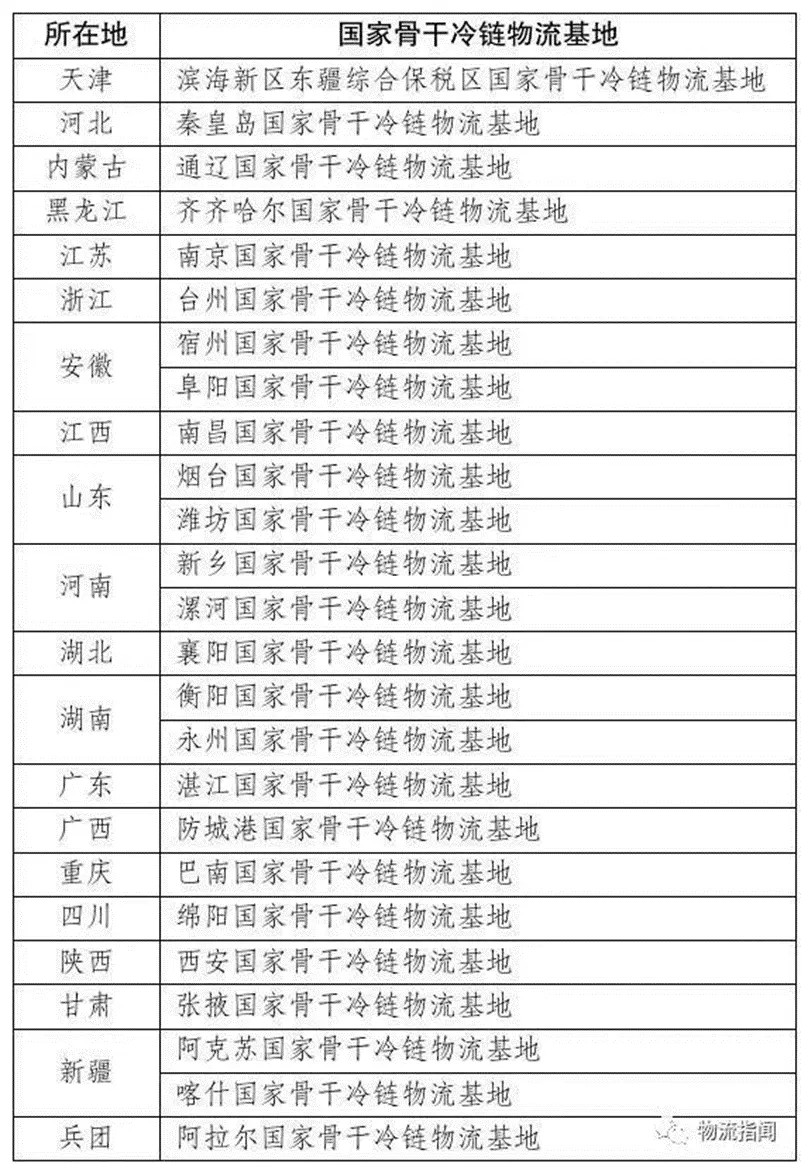 | 所在地 | 国家骨干冷链物流基地 |
|---|---|
| 天津 | 滨海新区东疆综合保税区国家骨干冷链物流基地 |
| 河北 | 秦皇岛国家骨干冷链物流基地 |
| 内蒙古 | 通辽国家骨干冷链物流基地 |
| 黑龙江 | 齐齐哈尔国家骨干冷链物流基地 |
| 江苏 | 南京国家骨干冷链物流基地 |
| 浙江 | 台州国家骨干冷链物流基地 |
| 安徽 | 宿州国家骨干冷链物流基地 |
| | 阜阳国家骨干冷链物流基地 |
| 江西 | 南昌国家骨干冷链物流基地 |
| 山东 | 烟台国家骨干冷链物流基地 |
| | 潍坊国家骨干冷链物流基地 |
| 河南 | 新乡国家骨干冷链物流基地 |
| | 漯河国家骨干冷链物流基地 |
| 湖北 | 襄阳国家骨干冷链物流基地 |
| 湖南 | 衡阳国家骨干冷链物流基地 |
| | 永州国家骨干冷链物流基地 |
| 广东 | 湛江国家骨干冷链物流基地 |
| 广西 | 防城港国家骨干冷链物流基地 |
| 重庆 | 巴南国家骨干冷链物流基地 |
| 四川 | 绵阳国家骨干冷链物流基地 |
| 陕西 | 西安国家骨干冷链物流基地 |
| 甘肃 | 张掖国家骨干冷链物流基地 |
| 新疆 | 阿克苏国家骨干冷链物流基地 |
| | 喀什国家骨干冷链物流基地 |
| 兵团 | 阿拉尔国家骨干冷链物流基地 |

物流指闻